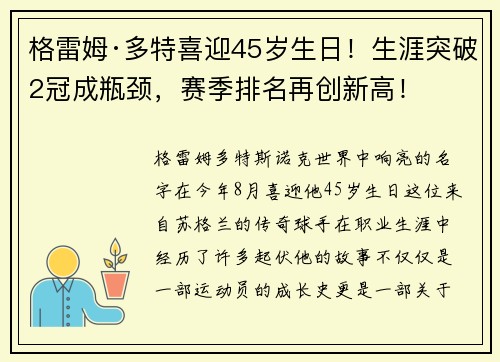 格雷姆·多特喜迎45岁生日！生涯突破2冠成瓶颈，赛季排名再创新高！

格雷姆多特斯诺克世界中响亮的名字在今年8月喜迎他45岁生日这位来自苏格兰的传奇球手在职业生涯中经历了许多起伏他的故事不仅仅是一部运动员的成长史更是一部关于